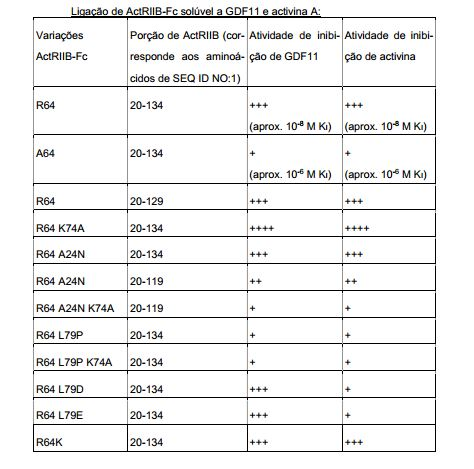 Ligação de ActRIIB-Fc solúvel a GDF11 e activina A:

| Variações ActRIIB-Fc | Porção de ActRIIB (corresponde aos aminoácidos de SEQ ID NO:1) | Atividade de inibição de GDF11 | Atividade de inibição de activina |
|---|---|---|---|
| R64 | 20-134 | +++ (aprox. $10^{-8}$ M Kı) | +++ (aprox. $10^{-8}$ M Kı) |
| A64 | 20-134 | + (aprox. $10^{-6}$ M Kı) | + (aprox. $10^{-6}$ M Kı) |
| R64 | 20-129 | +++ | +++ |
| R64 K74A | 20-134 | ++++ | ++++ |
| R64 A24N | 20-134 | +++ | +++ |
| R64 A24N | 20-119 | ++ | ++ |
| R64 A24N K74A | 20-119 | + | + |
| R64 L79P | 20-134 | + | + |
| R64 L79P K74A | 20-134 | + | + |
| R64 L79D | 20-134 | +++ | + |
| R64 L79E | 20-134 | +++ | + |
| R64K | 20-134 | +++ | +++ |